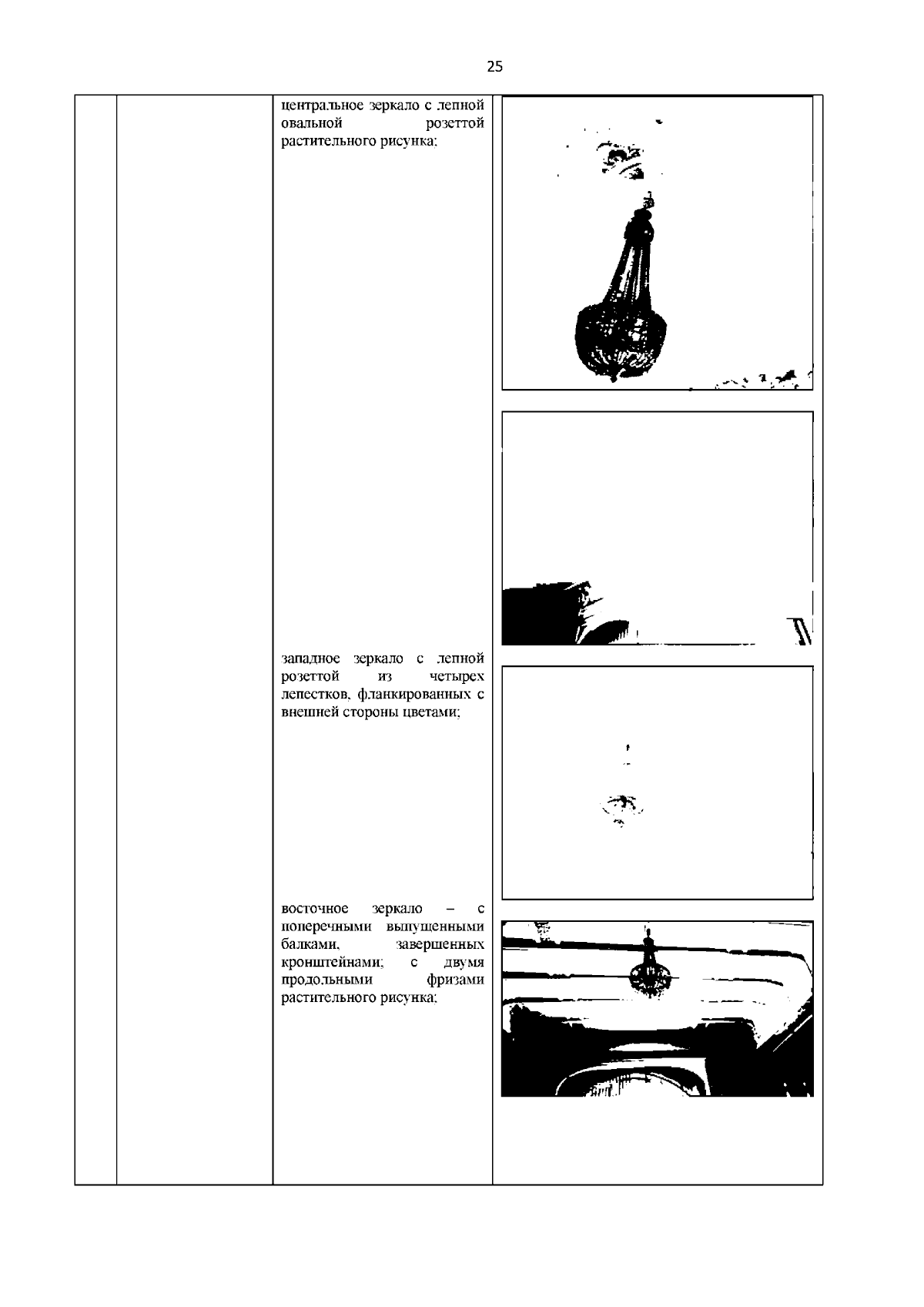 25

центральное зеркало с лепной овальной розеттой растительного рисунка;

западное зеркало с лепной розеттой из четырех лепестков, фланкированных с внешней стороны цветами;

восточное зеркало – с поперечными выпущенными балками, завершенных кронштейнами; с двумя продольными фризами растительного рисунка;